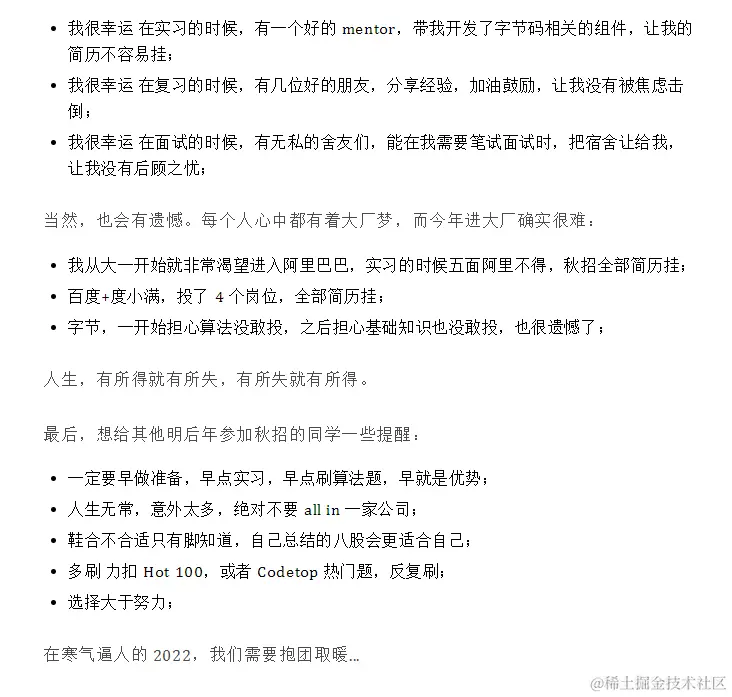 - 我很幸运 在实习的时候，有一个好的 mentor，带我开发了字节码相关的组件，让我的简历不容易挂；
- 我很幸运 在复习的时候，有几位好的朋友，分享经验，加油鼓励，让我没有被焦虑击倒；
- 我很幸运 在面试的时候，有无私的舍友们，能在我需要笔试面试时，把宿舍让给我，让我没有后顾之忧；

当然，也会有遗憾。每个人心中都有着大厂梦，而今年进大厂确实很难：

- 我从大一开始就非常渴望进入阿里巴巴，实习的时候五面阿里不得，秋招全部简历挂；
- 百度+度小满，投了 4 个岗位，全部简历挂；
- 字节，一开始担心算法没敢投，之后担心基础知识也没敢投，也很遗憾了；

人生，有所得就有所失，有所失就有所得。

最后，想给其他明后年参加秋招的同学一些提醒：

- 一定要早做准备，早点实习，早点刷算法题，早就是优势；
- 人生无常，意外太多，绝对不要 all in 一家公司；
- 鞋合不合适只有脚知道，自己总结的八股会更适合自己；
- 多刷 力扣 Hot 100，或者 Codetop 热门题，反复刷；
- 选择大于努力；

在寒气逼人的 2022，我们需要抱团取暖…

@稀土掘金技术社区